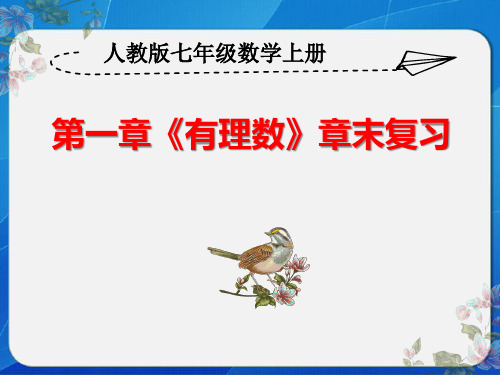 人教版七年级数学上册

第一章《有理数》章末复习